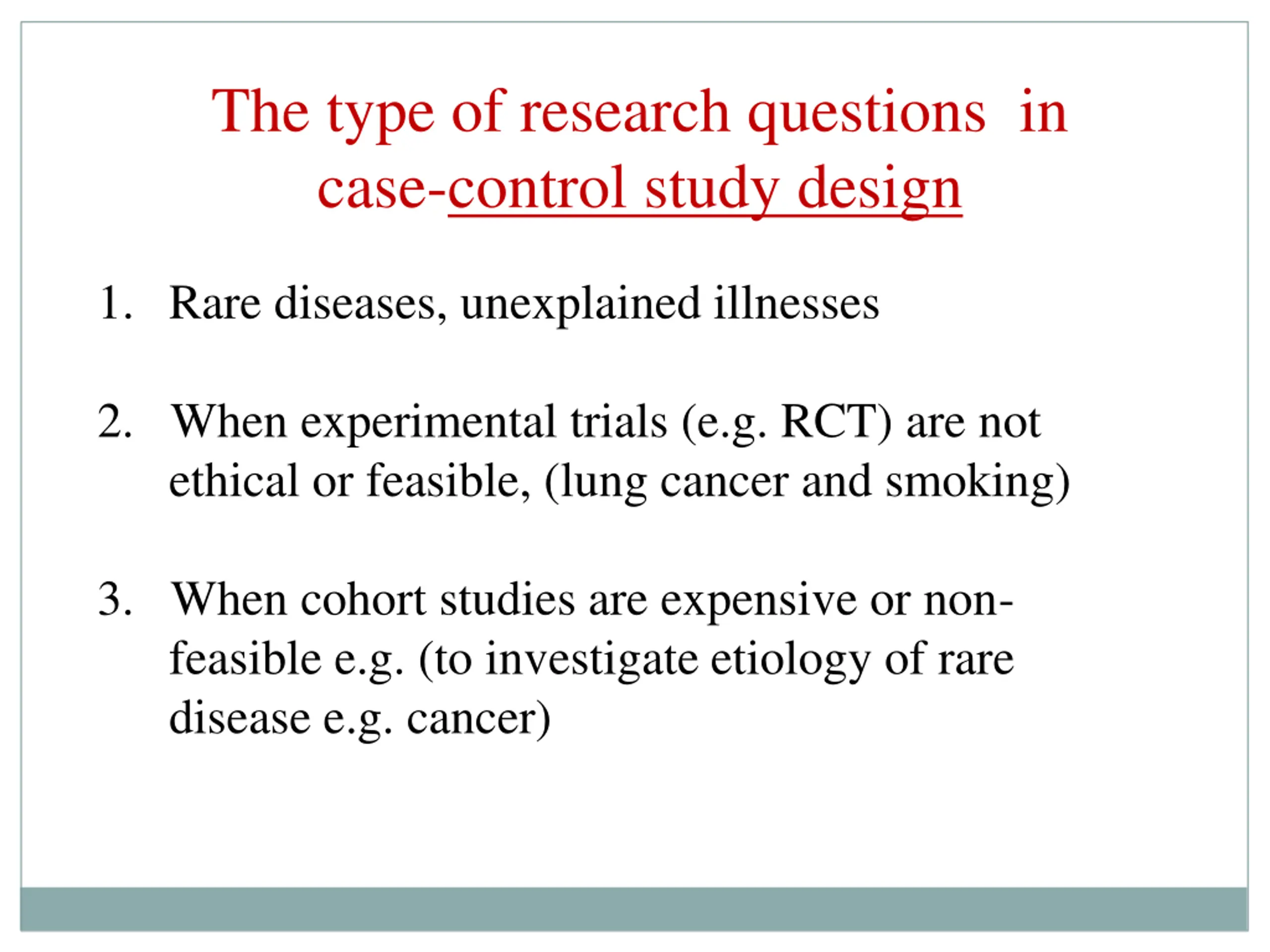 The type of research questions in case-control study design

1. Rare diseases, unexplained illnesses

2. When experimental trials (e.g. RCT) are not ethical or feasible, (lung cancer and smoking)

3. When cohort studies are expensive or non-feasible e.g. (to investigate etiology of rare disease e.g. cancer)